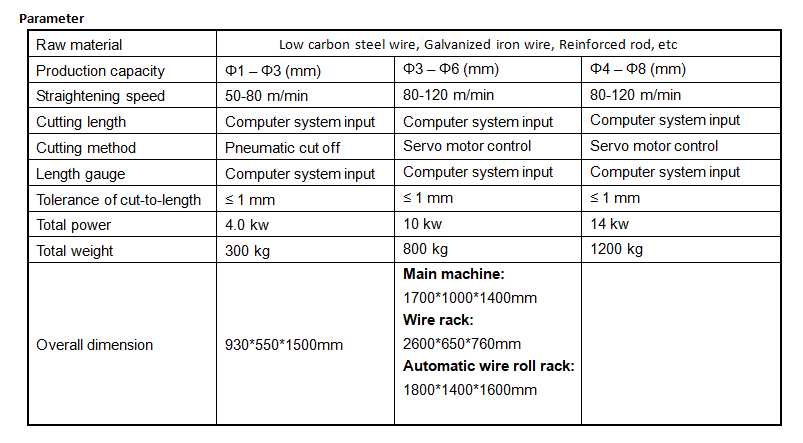 Parameter

| Raw material | Low carbon steel wire, Galvanized iron wire, Reinforced rod, etc | | |
|---|---|---|---|
| Production capacity | Φ1 – Φ3 (mm) | Φ3 – Φ6 (mm) | Φ4 – Φ8 (mm) |
| Straightening speed | 50-80 m/min | 80-120 m/min | 80-120 m/min |
| Cutting length | Computer system input | Computer system input | Computer system input |
| Cutting method | Pneumatic cut off | Servo motor control | Servo motor control |
| Length gauge | Computer system input | Computer system input | Computer system input |
| Tolerance of cut-to-length | ≤ 1 mm | ≤ 1 mm | ≤ 1 mm |
| Total power | 4.0 kw | 10 kw | 14 kw |
| Total weight | 300 kg | 800 kg | 1200 kg |
| Overall dimension | 930\*550\*1500mm | **Main machine:** 1700\*1000\*1400mm **Wire rack:** 2600\*650\*760mm **Automatic wire roll rack:** 1800\*1400\*1600mm | |